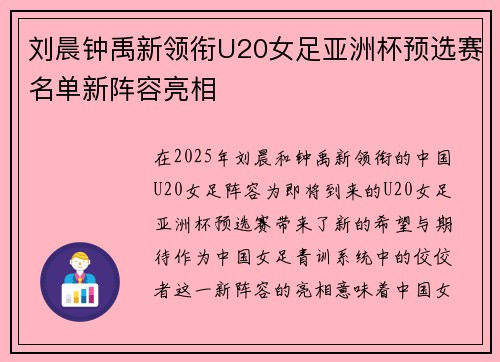 刘晨钟禹新领衔U20女足亚洲杯预选赛名单新阵容亮相

在2025年刘晨和钟禹新领衔的中国U20女足阵容为即将到来的U20女足亚洲杯预选赛带来了新的希望与期待作为中国女足青训系统中的佼佼者这一新阵容的亮相意味着中国女